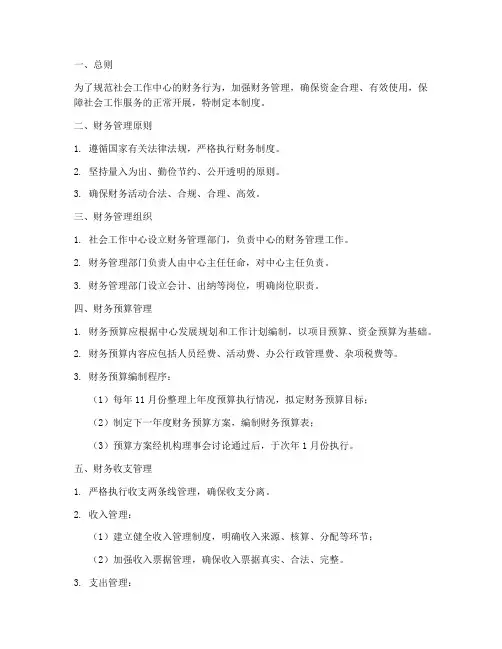 一、总则

为了规范社会工作中心的财务行为，加强财务管理，确保资金合理、有效使用，保障社会工作服务的正常开展，特制定本制度。

二、财务管理原则

1. 遵循国家有关法律法规，严格执行财务制度。

2. 坚持量入为出、勤俭节约、公开透明的原则。

3. 确保财务活动合法、合规、合理、高效。

三、财务管理组织

1. 社会工作中心设立财务管理部门，负责中心的财务管理工作。

2. 财务管理部门负责人由中心主任任命，对中心主任负责。

3. 财务管理部门设立会计、出纳等岗位，明确岗位职责。

四、财务预算管理

1. 财务预算应根据中心发展规划和工作计划编制，以项目预算、资金预算为基础。

2. 财务预算内容应包括人员经费、活动费、办公行政管理费、杂项税费等。

3. 财务预算编制程序：

（1）每年 11 月份整理上年度预算执行情况，拟定财务预算目标；

（2）制定下一年度财务预算方案，编制财务预算表；

（3）预算方案经机构理事会讨论通过后，于次年 1 月份执行。

五、财务收支管理

1. 严格执行收支两条线管理，确保收支分离。

2. 收入管理：

（1）建立健全收入管理制度，明确收入来源、核算、分配等环节；

（2）加强收入票据管理，确保收入票据真实、合法、完整。

3. 支出管理：